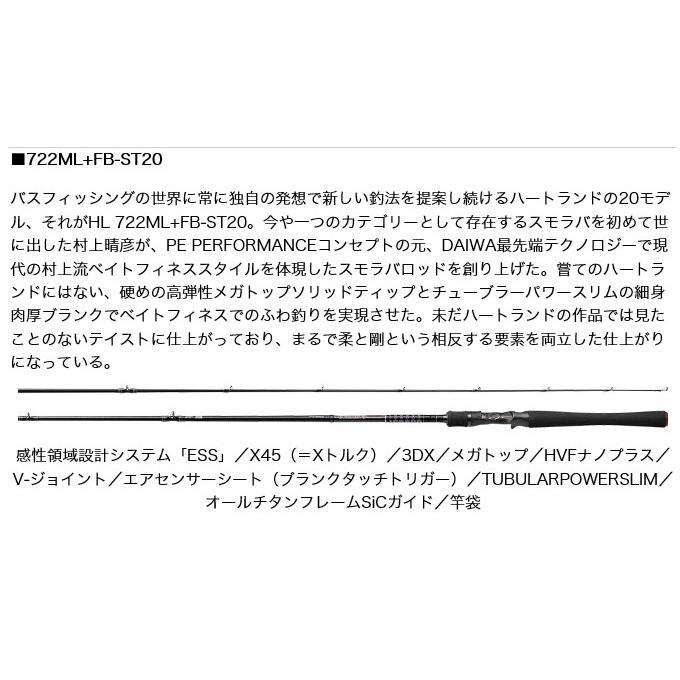 ■722ML+FB-ST20

バスフィッシングの世界に常に独自の発想で新しい釣法を提案し続けるハートランドの20モデル、それがHL 722ML+FB-ST20。今や一つのカテゴリーとして存在するスモラバを初めて世に出した村上晴彦が、PE PERFORMANCEコンセプトの元、DAIWA最先端テクノロジーで現代の村上流ベイトフィネススタイルを体現したスモラバロッドを創り上げた。嘗てのハートランドにはない、硬めの高弾性メガトップソリッドティップとチューブラーパワースリムの細身肉厚ブランクでベイトフィネスでのふわ釣りを実現させた。未だハートランドの作品では見たことのないテイストに仕上がっており、まるで柔と剛という相反する要素を両立した仕上がりになっている。

感性領域設計システム「ESS」／X45（＝Xトルク）／3DX／メガトップ／HVFナノプラス／V-ジョイント／エアセンサーシート（ブランクタッチトリガー）／TUBULARPOWERSLIM／オールチタンフレームSiCガイド／竿袋